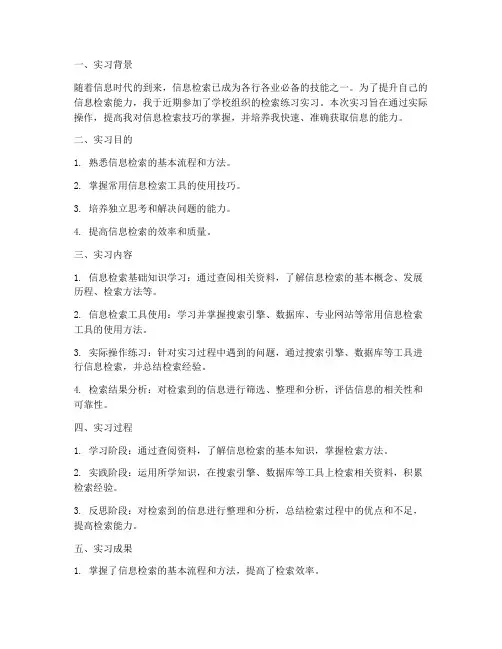 一、实习背景

随着信息时代的到来，信息检索已成为各行各业必备的技能之一。为了提升自己的信息检索能力，我于近期参加了学校组织的检索练习实习。本次实习旨在通过实际操作，提高我对信息检索技巧的掌握，并培养我快速、准确获取信息的能力。

二、实习目的

1. 熟悉信息检索的基本流程和方法。

2. 掌握常用信息检索工具的使用技巧。

3. 培养独立思考和解决问题的能力。

4. 提高信息检索的效率和质量。

三、实习内容

1. 信息检索基础知识学习：通过查阅相关资料，了解信息检索的基本概念、发展历程、检索方法等。

2. 信息检索工具使用：学习并掌握搜索引擎、数据库、专业网站等常用信息检索工具的使用方法。

3. 实际操作练习：针对实习过程中遇到的问题，通过搜索引擎、数据库等工具进行信息检索，并总结检索经验。

4. 检索结果分析：对检索到的信息进行筛选、整理和分析，评估信息的相关性和可靠性。

四、实习过程

1. 学习阶段：通过查阅资料，了解信息检索的基本知识，掌握检索方法。

2. 实践阶段：运用所学知识，在搜索引擎、数据库等工具上检索相关资料，积累检索经验。

3. 反思阶段：对检索到的信息进行整理和分析，总结检索过程中的优点和不足，提高检索能力。

五、实习成果

1. 掌握了信息检索的基本流程和方法，提高了检索效率。